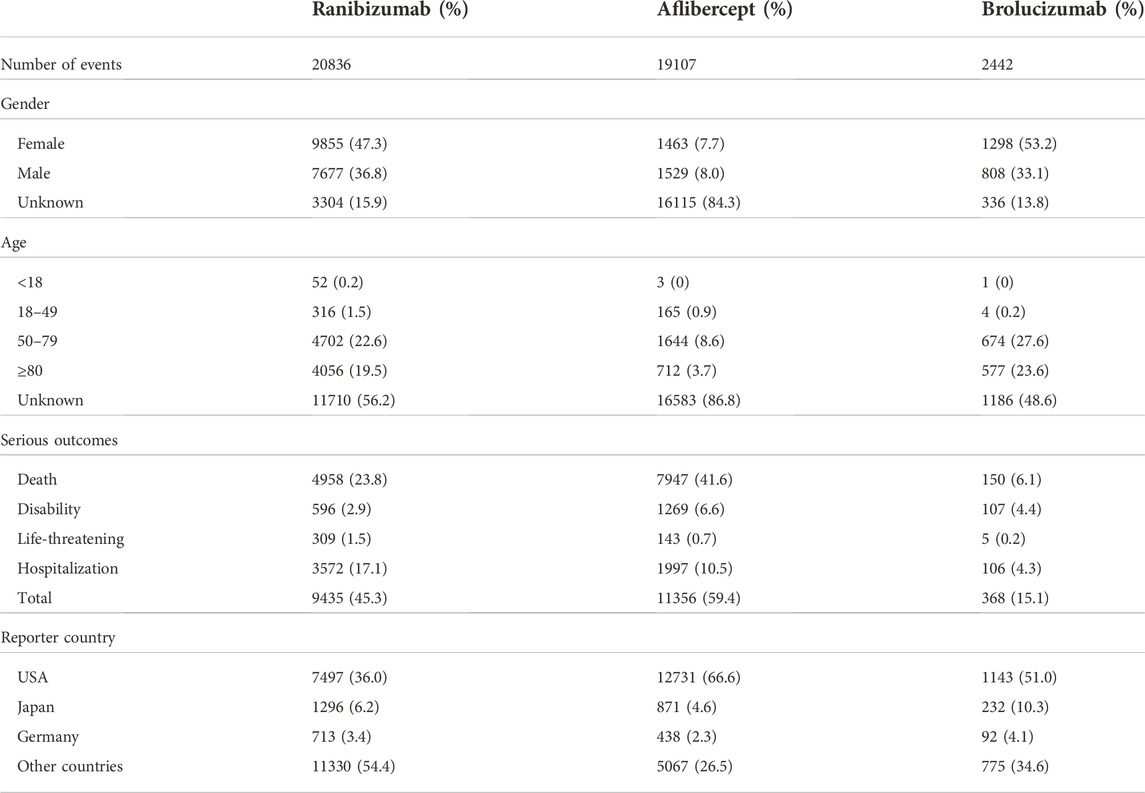 | | Ranibizumab (%) | Aflibercept (%) | Brolucizumab (%) |
|---|---|---|---|
| Number of events | 20836 | 19107 | 2442 |
| Gender | | | |
| Female | 9855 (47.3) | 1463 (7.7) | 1298 (53.2) |
| Male | 7677 (36.8) | 1529 (8.0) | 808 (33.1) |
| Unknown | 3304 (15.9) | 16115 (84.3) | 336 (13.8) |
| Age | | | |
| <18 | 52 (0.2) | 3 (0) | 1 (0) |
| 18–49 | 316 (1.5) | 165 (0.9) | 4 (0.2) |
| 50–79 | 4702 (22.6) | 1644 (8.6) | 674 (27.6) |
| ≥80 | 4056 (19.5) | 712 (3.7) | 577 (23.6) |
| Unknown | 11710 (56.2) | 16583 (86.8) | 1186 (48.6) |
| Serious outcomes | | | |
| Death | 4958 (23.8) | 7947 (41.6) | 150 (6.1) |
| Disability | 596 (2.9) | 1269 (6.6) | 107 (4.4) |
| Life-threatening | 309 (1.5) | 143 (0.7) | 5 (0.2) |
| Hospitalization | 3572 (17.1) | 1997 (10.5) | 106 (4.3) |
| Total | 9435 (45.3) | 11356 (59.4) | 368 (15.1) |
| Reporter country | | | |
| USA | 7497 (36.0) | 12731 (66.6) | 1143 (51.0) |
| Japan | 1296 (6.2) | 871 (4.6) | 232 (10.3) |
| Germany | 713 (3.4) | 438 (2.3) | 92 (4.1) |
| Other countries | 11330 (54.4) | 5067 (26.5) | 775 (34.6) |